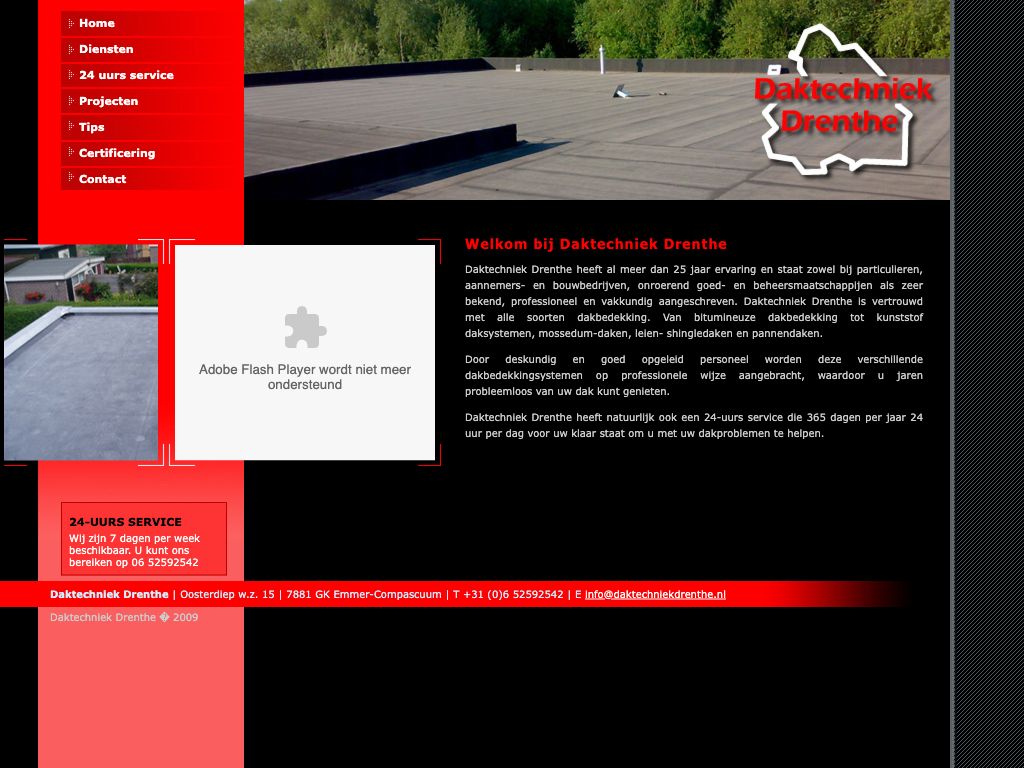 Home
Diensten
24 uurs service
Projecten
Tips
Certificering
Contact

Daktechniek Drenthe

Adobe Flash Player wordt niet meer ondersteund

Welkom bij Daktechniek Drenthe

Daktechniek Drenthe heeft al meer dan 25 jaar ervaring en staat zowel bij particulieren, aannemers- en bouwbedrijven, onroerend goed- en beheersmaatschappijen als zeer bekend, professioneel en vakkundig aangeschreven. Daktechniek Drenthe is vertrouwd met alle soorten dakbedekking. Van bitumineuze dakbedekking tot kunststof daksystemen, mossedum-daken, leien- shingledaken en pannendaken.

Door deskundig en goed opgeleid personeel worden deze verschillende dakbedekkingsystemen op professionele wijze aangebracht, waardoor u jaren probleemloos van uw dak kunt genieten.

Daktechniek Drenthe heeft natuurlijk ook een 24-uurs service die 365 dagen per jaar 24 uur per dag voor uw klaar staat om u met uw dakproblemen te helpen.

24-UURS SERVICE
Wij zijn 7 dagen per week beschikbaar. U kunt ons bereiken op 06 52592542

Daktechniek Drenthe | Oosterdiep w.z. 15 | 7881 GK Emmer-Compascuum | T +31 (0)6 52592542 | E info@daktechniekdrenthe.nl

Daktechniek Drenthe � 2009